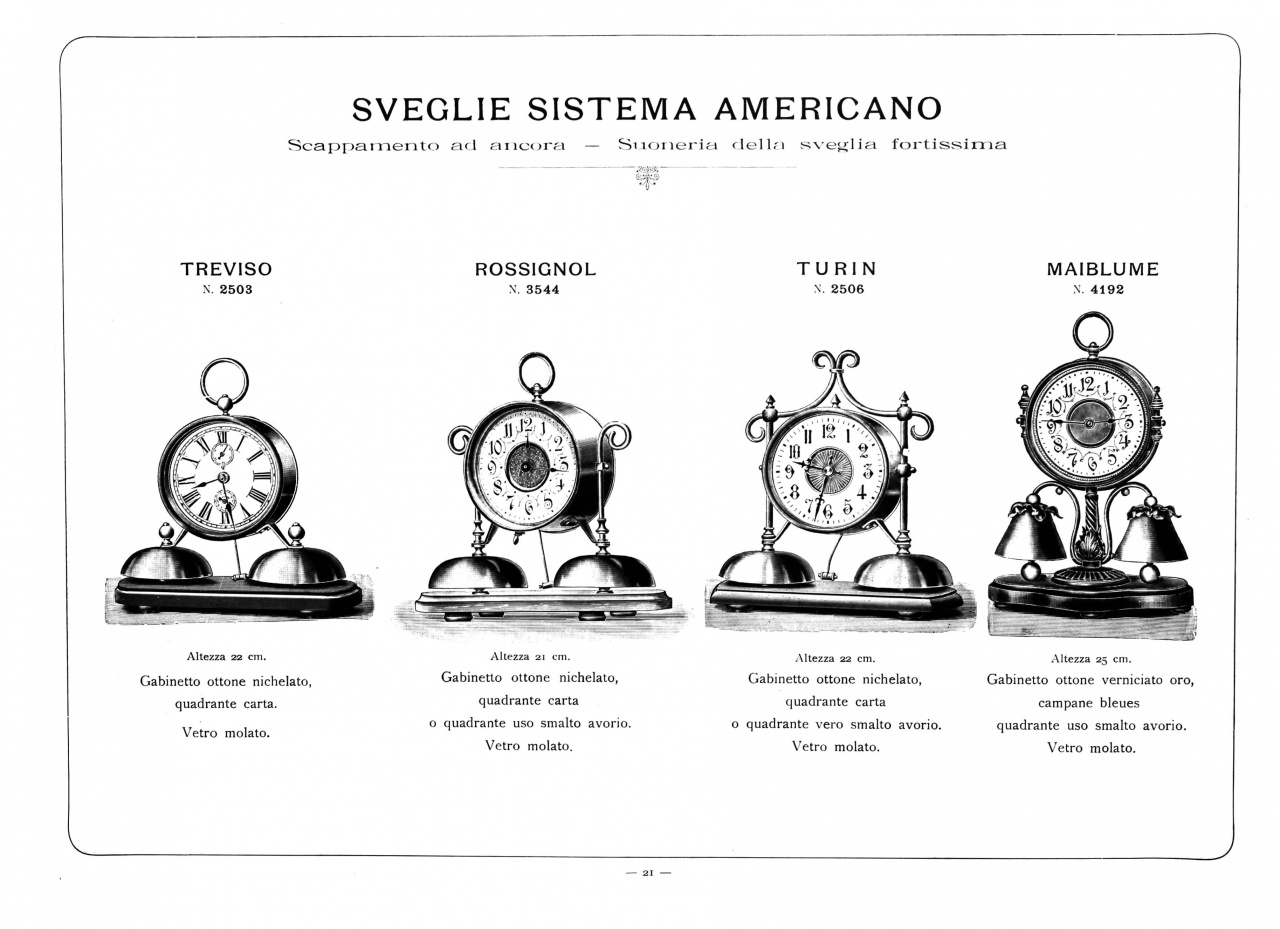 SVEGLIE SISTEMA AMERICANO

Scappamento ad ancora — Suoneria della sveglia fortissima

TREVISO
N. 2503

Altezza 22 cm.
Gabinetto ottone nichelato, quadrante carta.
Vetro molato.

ROSSIGNOL
N. 3544

Altezza 21 cm.
Gabinetto ottone nichelato, quadrante carta o quadrante uso smalto avorio.
Vetro molato.

TURIN
N. 2506

Altezza 22 cm.
Gabinetto ottone nichelato, quadrante carta o quadrante vero smalto avorio.
Vetro molato.

MAIBLUME
N. 4192

Altezza 25 cm.
Gabinetto ottone verniciato oro, campane bleues quadrante uso smalto avorio.
Vetro molato.

— 21 —